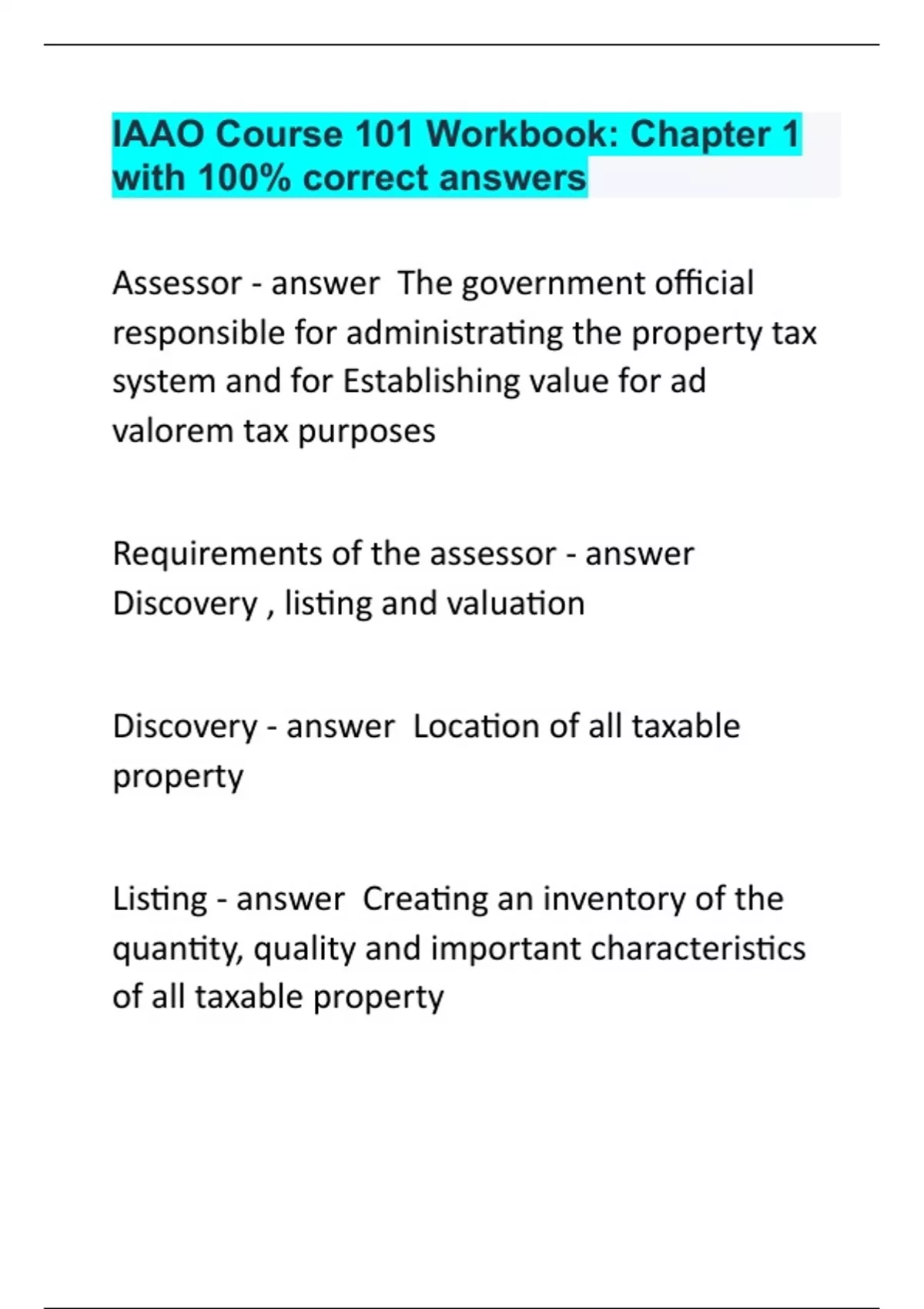 IAAO Course 101 Workbook: Chapter 1 with 100% correct answers

Assessor - answer  The government official responsible for administrating the property tax system and for Establishing value for ad valorem tax purposes

Requirements of the assessor - answer Discovery , listing and valuation

Discovery - answer  Location of all taxable property

Listing - answer  Creating an inventory of the quantity, quality and important characteristics of all taxable property